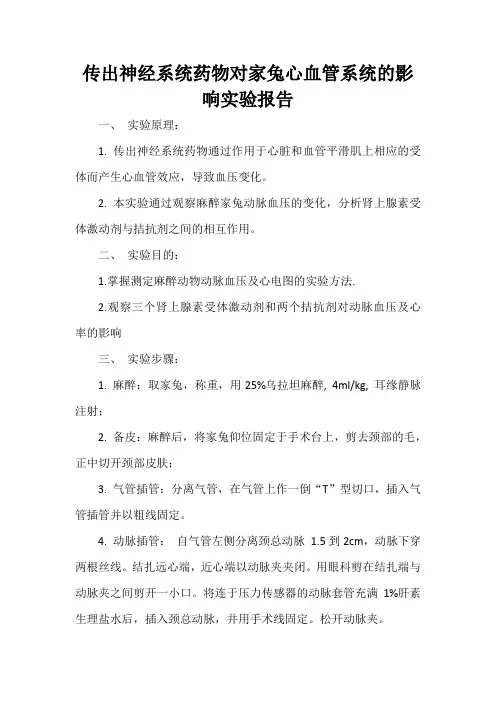 传出神经系统药物对家兔心血管系统的影响实验报告

一、 实验原理：

1. 传出神经系统药物通过作用于心脏和血管平滑肌上相应的受体而产生心血管效应，导致血压变化。

2. 本实验通过观察麻醉家兔动脉血压的变化，分析肾上腺素受体激动剂与拮抗剂之间的相互作用。

二、 实验目的：

1.掌握测定麻醉动物动脉血压及心电图的实验方法.

2.观察三个肾上腺素受体激动剂和两个拮抗剂对动脉血压及心率的影响

三、 实验步骤：

1. 麻醉：取家兔，称重，用 25%乌拉坦麻醉, 4ml/kg, 耳缘静脉注射；

2. 备皮：麻醉后，将家兔仰位固定于手术台上，剪去颈部的毛，正中切开颈部皮肤；

3. 气管插管：分离气管，在气管上作一倒“T”型切口，插入气管插管并以粗线固定。

4. 动脉插管： 自气管左侧分离颈总动脉 1.5 到 2cm，动脉下穿两根丝线。结扎远心端，近心端以动脉夹夹闭。用眼科剪在结扎端与动脉夹之间剪开一小口。将连于压力传感器的动脉套管充满 1%肝素生理盐水后，插入颈总动脉，并用手术线固定。松开动脉夹。